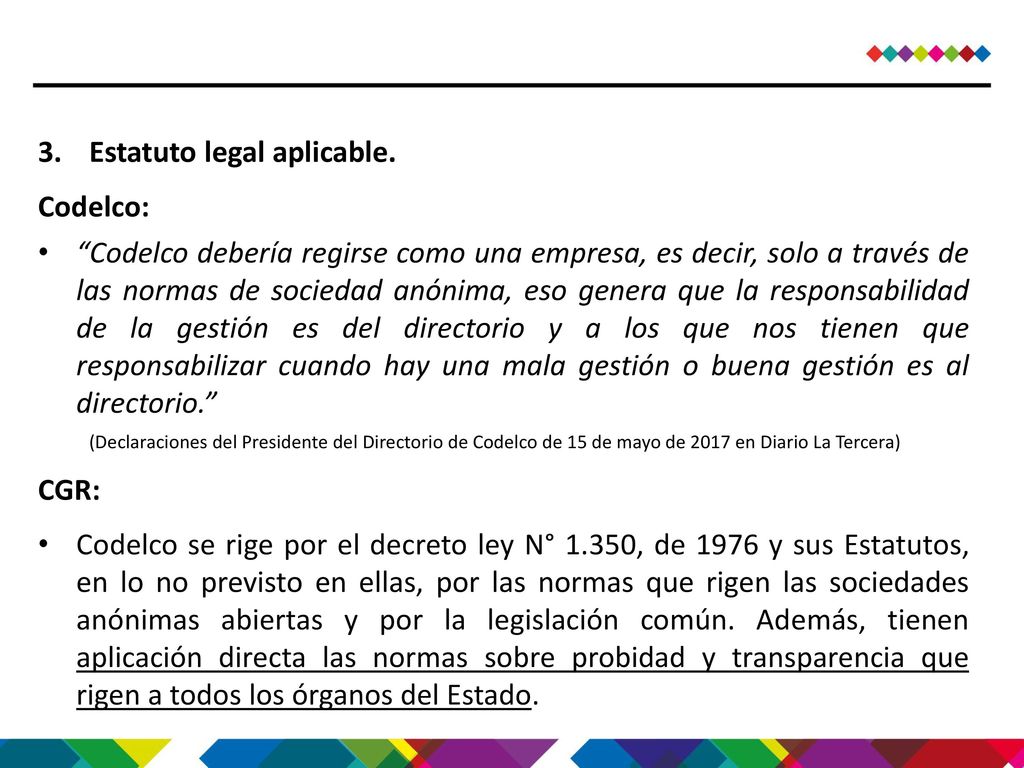 3. Estatuto legal aplicable.

Codelco:

• “Codelco debería regirse como una empresa, es decir, solo a través de las normas de sociedad anónima, eso genera que la responsabilidad de la gestión es del directorio y a los que nos tienen que responsabilizar cuando hay una mala gestión o buena gestión es al directorio.”

(Declaraciones del Presidente del Directorio de Codelco de 15 de mayo de 2017 en Diario La Tercera)

CGR:

• Codelco se rige por el decreto ley N° 1.350, de 1976 y sus Estatutos, en lo no previsto en ellas, por las normas que rigen las sociedades anónimas abiertas y por la legislación común. Además, tienen aplicación directa las normas sobre probidad y transparencia que rigen a todos los órganos del Estado.